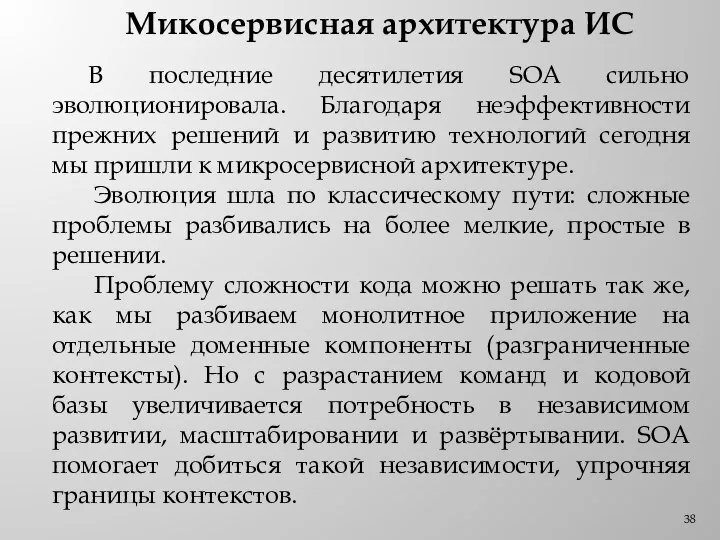 Микосервисная архитектура ИС

В последние десятилетия SOA сильно эволюционировала. Благодаря неэффективности прежних решений и развитию технологий сегодня мы пришли к микросервисной архитектуре.

Эволюция шла по классическому пути: сложные проблемы разбивались на более мелкие, простые в решении.

Проблему сложности кода можно решать так же, как мы разбиваем монолитное приложение на отдельные доменные компоненты (разграниченные контексты). Но с разрастанием команд и кодовой базы увеличивается потребность в независимом развитии, масштабировании и развёртывании. SOA помогает добиться такой независимости, упрочняя границы контекстов.

38